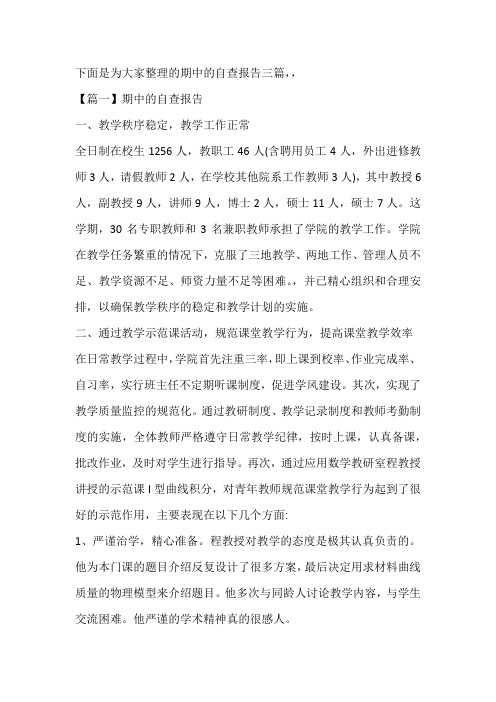 下面是为大家整理的期中的自查报告三篇，,

【篇一】期中的自查报告

一、教学秩序稳定，教学工作正常

全日制在校生 1256 人，教职工 46 人(含聘用员工 4 人，外出进修教师 3 人，请假教师 2 人，在学校其他院系工作教师 3 人)，其中教授 6 人，副教授 9 人，讲师 9 人，博士 2 人，硕士 11 人，硕士 7 人。这学期，30 名专职教师和 3 名兼职教师承担了学院的教学工作。学院在教学任务繁重的情况下，克服了三地教学、两地工作、管理人员不足、教学资源不足、师资力量不足等困难。，并已精心组织和合理安排，以确保教学秩序的稳定和教学计划的实施。

二、通过教学示范课活动，规范课堂教学行为，提高课堂教学效率

在日常教学过程中，学院首先注重三率，即上课到校率、作业完成率、自习率，实行班主任不定期听课制度，促进学风建设。其次，实现了教学质量监控的规范化。通过教研制度、教学记录制度和教师考勤制度的实施，全体教师严格遵守日常教学纪律，按时上课，认真备课，批改作业，及时对学生进行指导。再次，通过应用数学教研室程教授讲授的示范课 I 型曲线积分，对青年教师规范课堂教学行为起到了很好的示范作用，主要表现在以下几个方面:

1、严谨治学，精心准备。程教授对教学的态度是极其认真负责的。他为本门课的题目介绍反复设计了很多方案，最后决定用求材料曲线质量的物理模型来介绍题目。他多次与同龄人讨论教学内容，与学生交流困难。他严谨的学术精神真的很感人。